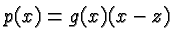 $p(x) = g(x)(x - z)$